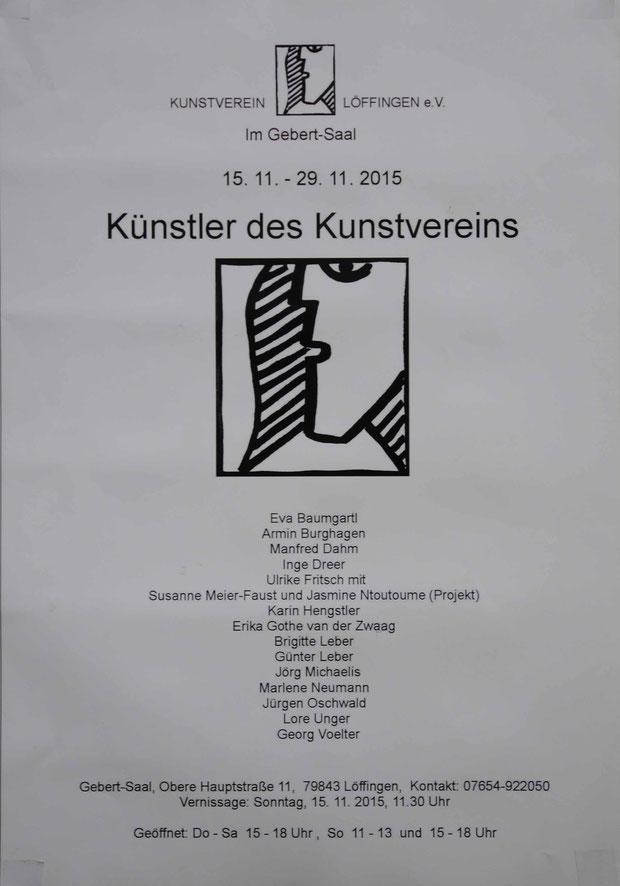 KUNSTVEREIN LÖFFINGEN e.V.

Im Gebert-Saal

15. 11. - 29. 11. 2015

Künstler des Kunstvereins

Eva Baumgartl
Armin Burghagen
Manfred Dahm
Inge Dreer
Ulrike Fritsch mit
Susanne Meier-Faust und Jasmine Ntoutoume (Projekt)
Karin Hengstler
Erika Gothe van der Zwaag
Brigitte Leber
Günter Leber
Jörg Michaelis
Marlene Neumann
Jürgen Oschwald
Lore Unger
Georg Voelter

Gebert-Saal, Obere Hauptstraße 11, 79843 Löffingen, Kontakt: 07654-922050
Vernissage: Sonntag, 15. 11. 2015, 11.30 Uhr

Geöffnet: Do - Sa 15 - 18 Uhr , So 11 - 13 und 15 - 18 Uhr